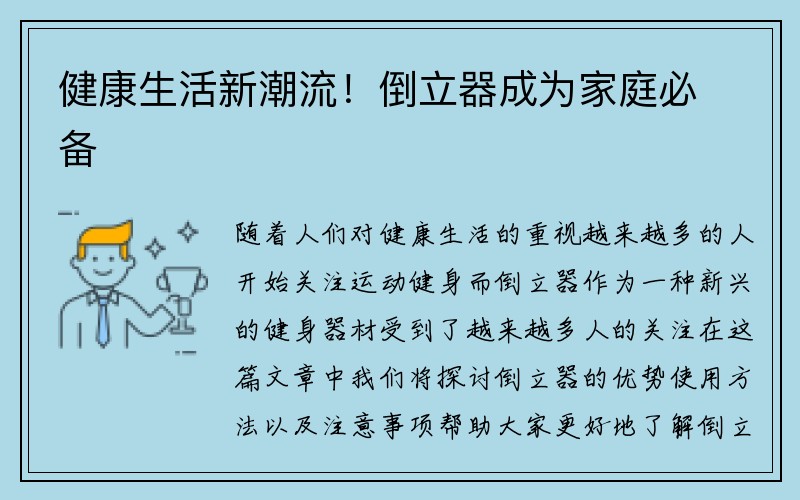 健康生活新潮流！倒立器成为家庭必备

随着人们对健康生活的重视越来越多的人开始关注运动健身而倒立器作为一种新兴的健身器材受到了越来越多人的关注在这篇文章中我们将探讨倒立器的优势使用方法以及注意事项帮助大家更好地了解倒立